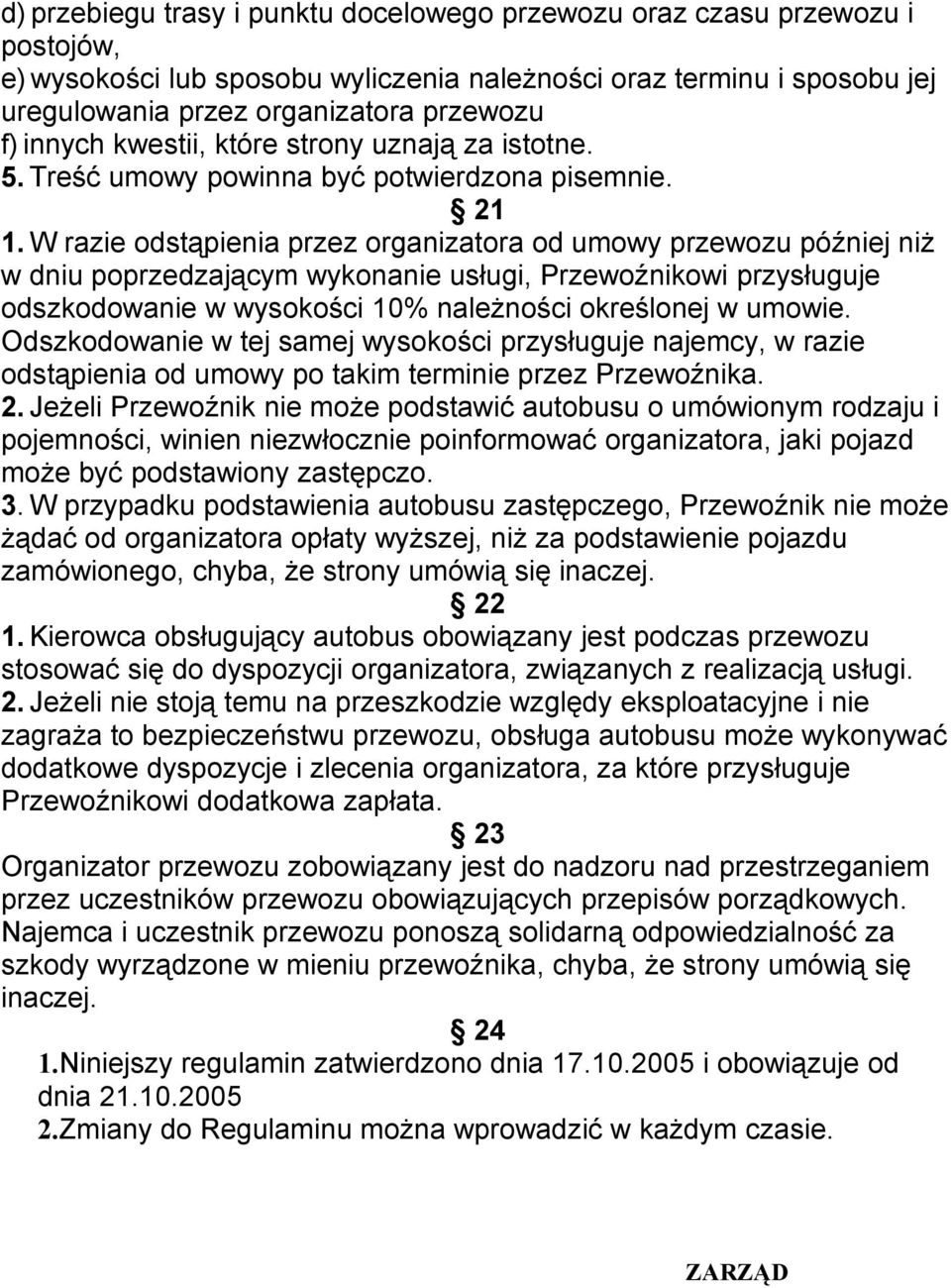 d) przebiegu trasy i punktu docelowego przewozu oraz czasu przewozu i postojów,
e) wysokości lub sposobu wyliczenia należności oraz terminu i sposobu jej uregulowania przez organizatora przewozu
f) innych kwestii, które strony uznają za istotne.
5. Treść umowy powinna być potwierdzona pisemnie.

§ 21

1. W razie odstąpienia przez organizatora od umowy przewozu później niż w dniu poprzedzającym wykonanie usługi, Przewoźnikowi przysługuje odszkodowanie w wysokości 10% należności określonej w umowie. Odszkodowanie w tej samej wysokości przysługuje najemcy, w razie odstąpienia od umowy po takim terminie przez Przewoźnika.
2. Jeżeli Przewoźnik nie może podstawić autobusu o umówionym rodzaju i pojemności, winien niezwłocznie poinformować organizatora, jaki pojazd może być podstawiony zastępczo.
3. W przypadku podstawienia autobusu zastępczego, Przewoźnik nie może żądać od organizatora opłaty wyższej, niż za podstawienie pojazdu zamówionego, chyba, że strony umówią się inaczej.

§ 22

1. Kierowca obsługujący autobus obowiązany jest podczas przewozu stosować się do dyspozycji organizatora, związanych z realizacją usługi.
2. Jeżeli nie stoją temu na przeszkodzie względy eksploatacyjne i nie zagraża to bezpieczeństwu przewozu, obsługa autobusu może wykonywać dodatkowe dyspozycje i zlecenia organizatora, za które przysługuje Przewoźnikowi dodatkowa zapłata.

§ 23

Organizator przewozu zobowiązany jest do nadzoru nad przestrzeganiem przez uczestników przewozu obowiązujących przepisów porządkowych. Najemca i uczestnik przewozu ponoszą solidarną odpowiedzialność za szkody wyrządzone w mieniu przewoźnika, chyba, że strony umówią się inaczej.

§ 24

1.Niniejszy regulamin zatwierdzono dnia 17.10.2005 i obowiązuje od dnia 21.10.2005
2.Zmiany do Regulaminu można wprowadzić w każdym czasie.

ZARZĄD